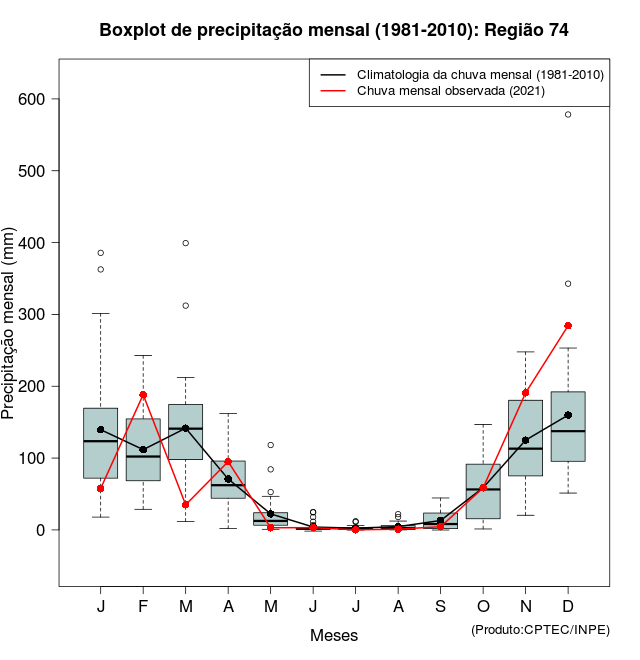 Boxplot de precipitação mensal (1981-2010): Região 74

Climatologia da chuva mensal (1981-2010)
Chuva mensal observada (2021)

Precipitação mensal (mm)

600
500
400
300
200
100
0

J F M A M J J A S O N D

Meses

(Produto:CPTEC/INPE)